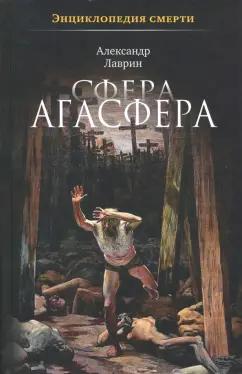 Энциклопедия смерти

Александр Лаврин

СФЕРА АГАСФЕРА